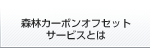 森林カーボンオフセット
サービスとは